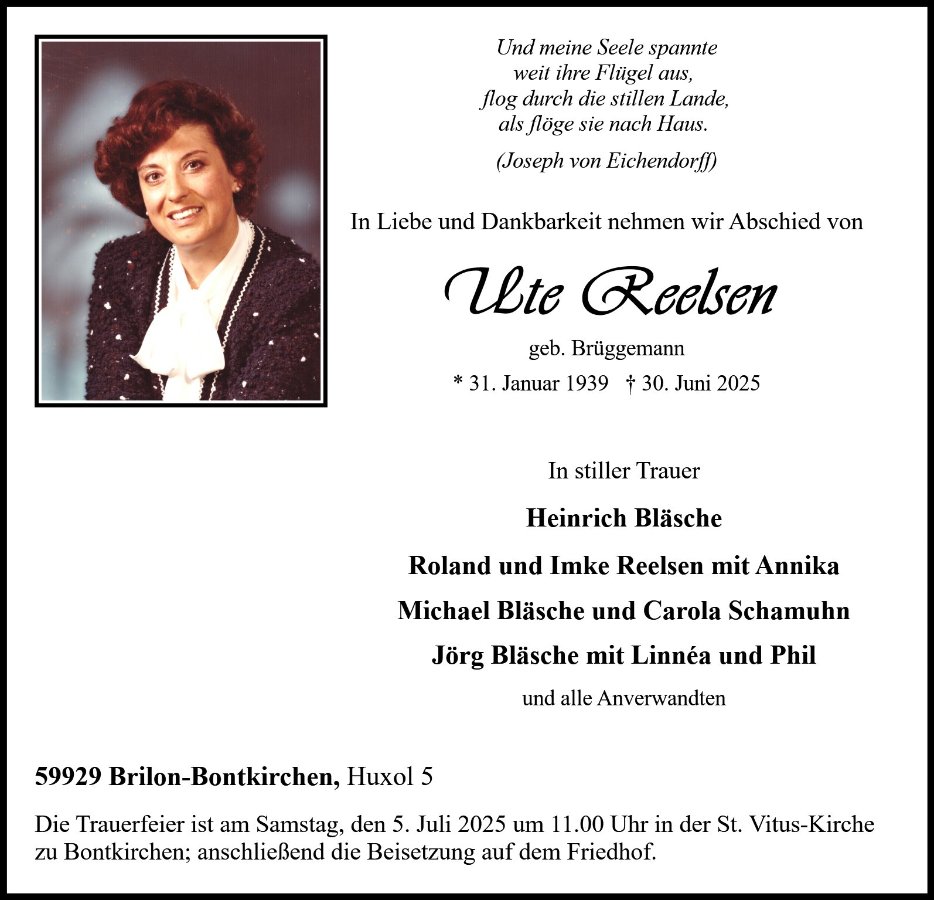 Und meine Seele spannte
weit ihre Flügel aus,
flog durch die stillen Lande,
als flöge sie nach Haus.

(Joseph von Eichendorff)

In Liebe und Dankbarkeit nehmen wir Abschied von

Ute Reelsen

geb. Brüggemann

* 31. Januar 1939 † 30. Juni 2025

In stiller Trauer

Heinrich Bläsche

Roland und Imke Reelsen mit Annika

Michael Bläsche und Carola Schamuhn

Jörg Bläsche mit Linnéa und Phil

und alle Anverwandten

59929 Brilon-Bontkirchen, Huxol 5

Die Trauerfeier ist am Samstag, den 5. Juli 2025 um 11.00 Uhr in der St. Vitus-Kirche zu Bontkirchen; anschließend die Beisetzung auf dem Friedhof.